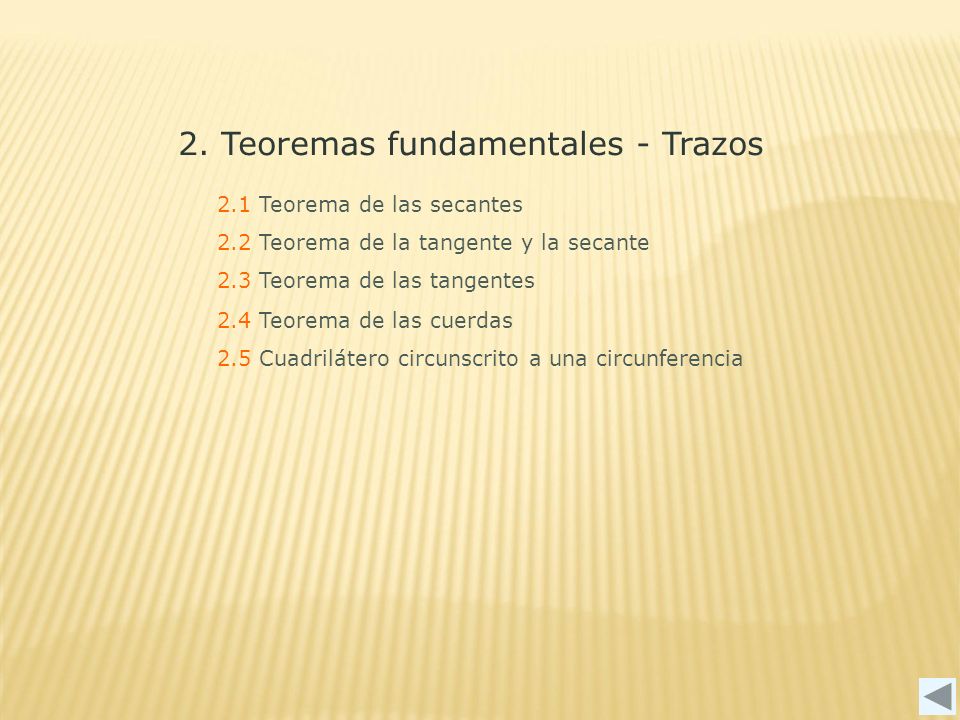 2. Teoremas fundamentales - Trazos

2.1 Teorema de las secantes

2.2 Teorema de la tangente y la secante

2.3 Teorema de las tangentes

2.4 Teorema de las cuerdas

2.5 Cuadrilátero circunscrito a una circunferencia